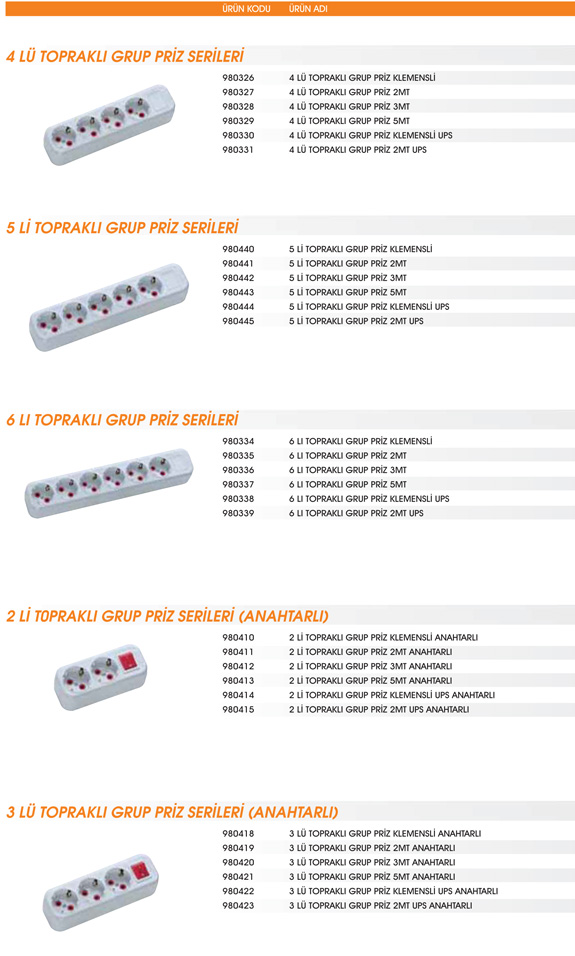 ÜRÜN KODU ÜRÜN ADI

4 LÜ TOPRAKLI GRUP PRİZ SERİLERİ

980326 4 LÜ TOPRAKLI GRUP PRİZ KLEMENSLİ
980327 4 LÜ TOPRAKLI GRUP PRİZ 2MT
980328 4 LÜ TOPRAKLI GRUP PRİZ 3MT
980329 4 LÜ TOPRAKLI GRUP PRİZ 5MT
980330 4 LÜ TOPRAKLI GRUP PRİZ KLEMENSLİ UPS
980331 4 LÜ TOPRAKLI GRUP PRİZ 2MT UPS

5 Lİ TOPRAKLI GRUP PRİZ SERİLERİ

980440 5 Lİ TOPRAKLI GRUP PRİZ KLEMENSLİ
980441 5 Lİ TOPRAKLI GRUP PRİZ 2MT
980442 5 Lİ TOPRAKLI GRUP PRİZ 3MT
980443 5 Lİ TOPRAKLI GRUP PRİZ 5MT
980444 5 Lİ TOPRAKLI GRUP PRİZ KLEMENSLİ UPS
980445 5 Lİ TOPRAKLI GRUP PRİZ 2MT UPS

6 LI TOPRAKLI GRUP PRİZ SERİLERİ

980334 6 LI TOPRAKLI GRUP PRİZ KLEMENSLİ
980335 6 LI TOPRAKLI GRUP PRİZ 2MT
980336 6 LI TOPRAKLI GRUP PRİZ 3MT
980337 6 LI TOPRAKLI GRUP PRİZ 5MT
980338 6 LI TOPRAKLI GRUP PRİZ KLEMENSLİ UPS
980339 6 LI TOPRAKLI GRUP PRİZ 2MT UPS

2 Lİ T0PRAKLI GRUP PRİZ SERİLERİ (ANAHTARLI)

980410 2 Lİ TOPRAKLI GRUP PRİZ KLEMENSLİ ANAHTARLI
980411 2 Lİ TOPRAKLI GRUP PRİZ 2MT ANAHTARLI
980412 2 Lİ TOPRAKLI GRUP PRİZ 3MT ANAHTARLI
980413 2 Lİ TOPRAKLI GRUP PRİZ 5MT ANAHTARLI
980414 2 Lİ TOPRAKLI GRUP PRİZ KLEMENSLİ UPS ANAHTARLI
980415 2 Lİ TOPRAKLI GRUP PRİZ 2MT UPS ANAHTARLI

3 LÜ TOPRAKLI GRUP PRİZ SERİLERİ (ANAHTARLI)

980418 3 LÜ TOPRAKLI GRUP PRİZ KLEMENSLİ ANAHTARLI
980419 3 LÜ TOPRAKLI GRUP PRİZ 2MT ANAHTARLI
980420 3 LÜ TOPRAKLI GRUP PRİZ 3MT ANAHTARLI
980421 3 LÜ TOPRAKLI GRUP PRİZ 5MT ANAHTARLI
980422 3 LÜ TOPRAKLI GRUP PRİZ KLEMENSLİ UPS ANAHTARLI
980423 3 LÜ TOPRAKLI GRUP PRİZ 2MT UPS ANAHTARLI